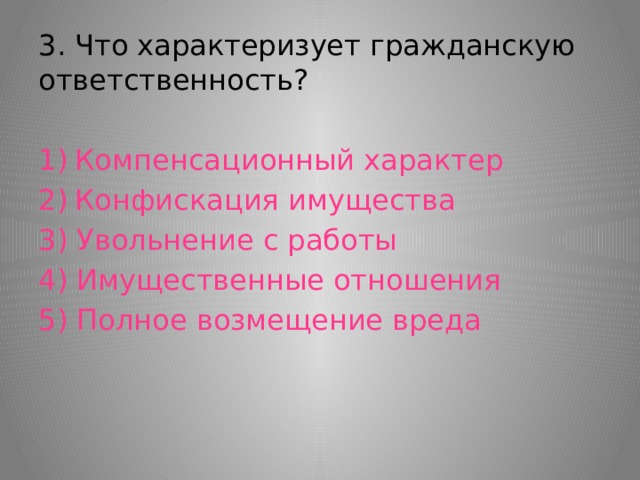 3. Что характеризует гражданскую ответственность?

1) Компенсационный характер
2) Конфискация имущества
3) Увольнение с работы
4) Имущественные отношения
5) Полное возмещение вреда